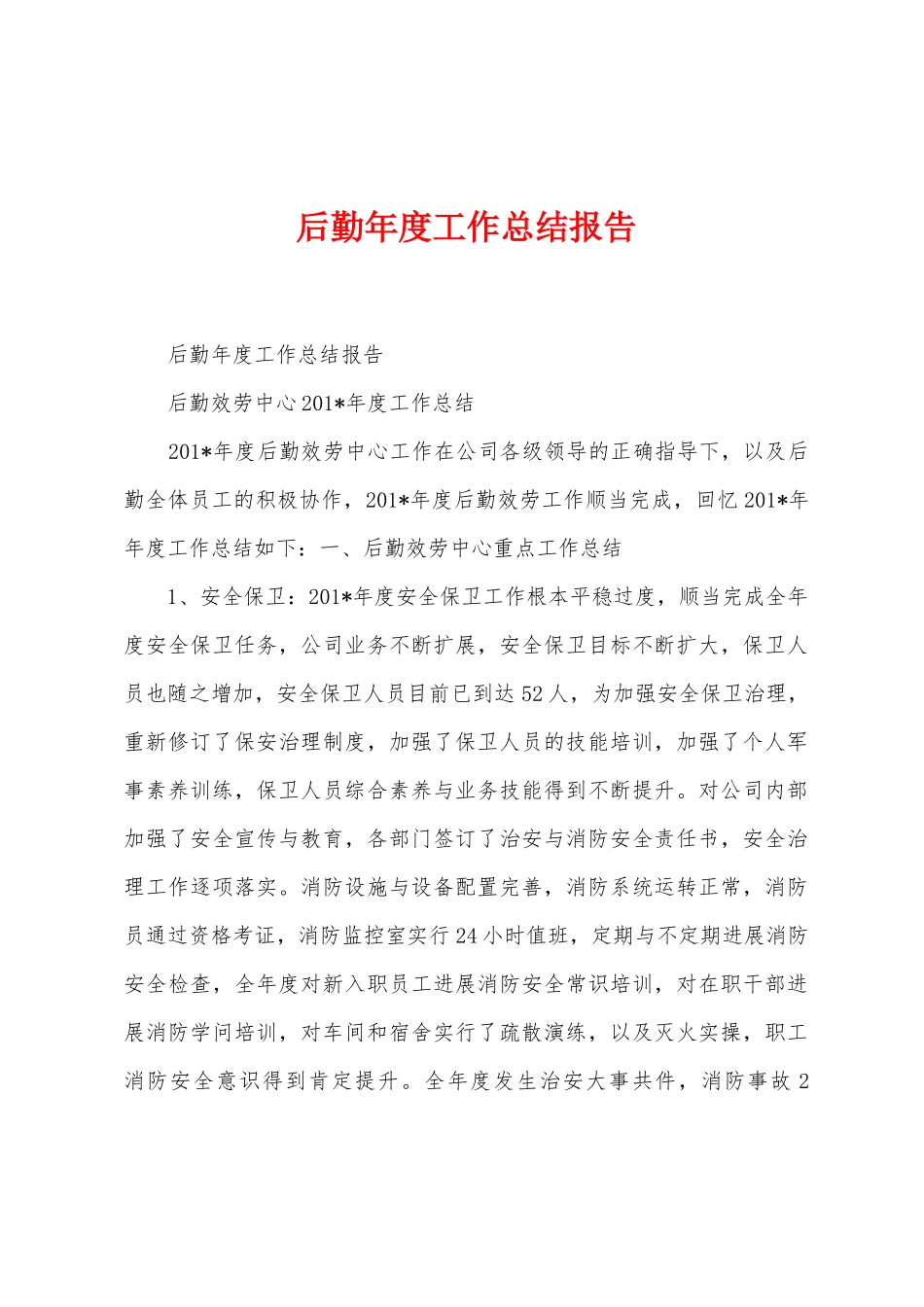 后勤年度工作总结报告

后勤年度工作总结报告

后勤效劳中心201*年度工作总结

201*年度后勤效劳中心工作在公司各级领导的正确指导下，以及后勤全体员工的积极协作，201*年度后勤效劳工作顺当完成，回忆201*年年度工作总结如下：一、后勤效劳中心重点工作总结

1、安全保卫：201*年度安全保卫工作根本平稳过度，顺当完成全年度安全保卫任务，公司业务不断扩展，安全保卫目标不断扩大，保卫人员也随之增加，安全保卫人员目前已到达52人，为加强安全保卫治理，重新修订了保安治理制度，加强了保卫人员的技能培训，加强了个人军事素养训练，保卫人员综合素养与业务技能得到不断提升。对公司内部加强了安全宣传与教育，各部门签订了治安与消防安全责任书，安全治理工作逐项落实。消防设施与设备配置完善，消防系统运转正常，消防员通过资格考证，消防监控室实行24小时值班，定期与不定期进展消防安全检查，全年度对新入职员工进展消防安全常识培训，对在职干部进展消防学问培训，对车间和宿舍实行了疏散演练，以及灭火实操，职工消防安全意识得到肯定提升。全年度发生治安大事共件，消防事故2